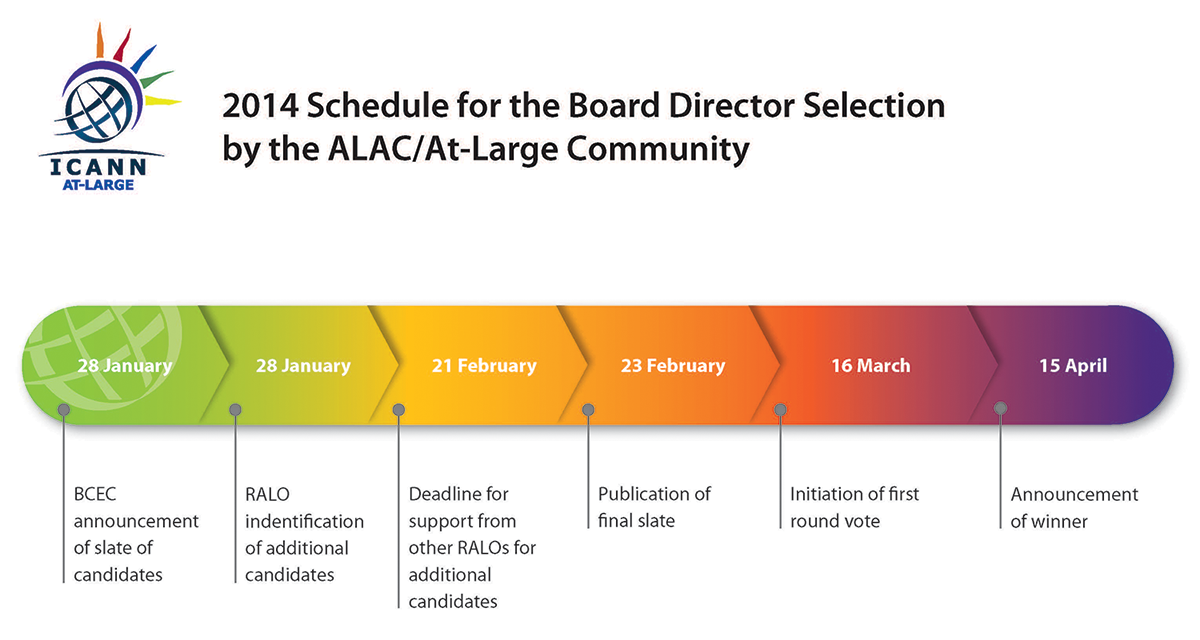 ICANN
AT-LARGE

2014 Schedule for the Board Director Selection by the ALAC/At-Large Community

28 January

28 January

21 February

23 February

16 March

15 April

BCEC announcement of slate of candidates

RALO indentification of additional candidates

Deadline for support from other RALOs for additional candidates

Publication of final slate

Initiation of first round vote

Announcement of winner